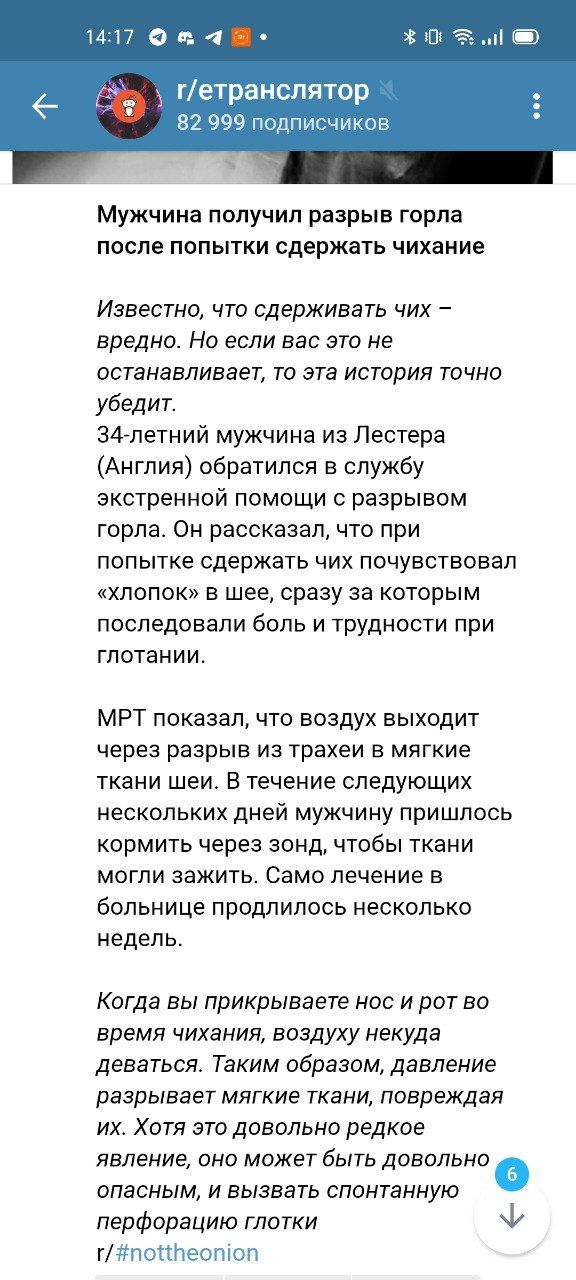 14:17

r/етранслятор
82 999 подписчиков

Мужчина получил разрыв горла после попытки сдержать чихание

Известно, что сдерживать чих – вредно. Но если вас это не останавливает, то эта история точно убедит.
34-летний мужчина из Лестера (Англия) обратился в службу экстренной помощи с разрывом горла. Он рассказал, что при попытке сдержать чих почувствовал «хлопок» в шее, сразу за которым последовали боль и трудности при глотании.

МРТ показал, что воздух выходит через разрыв из трахеи в мягкие ткани шеи. В течение следующих нескольких дней мужчину пришлось кормить через зонд, чтобы ткани могли зажить. Само лечение в больнице продлилось несколько недель.

Когда вы прикрываете нос и рот во время чихания, воздуху некуда деваться. Таким образом, давление разрывает мягкие ткани, повреждая их. Хотя это довольно редкое явление, оно может быть довольно опасным, и вызвать спонтанную перфорацию глотки
r/#nottheonion

6